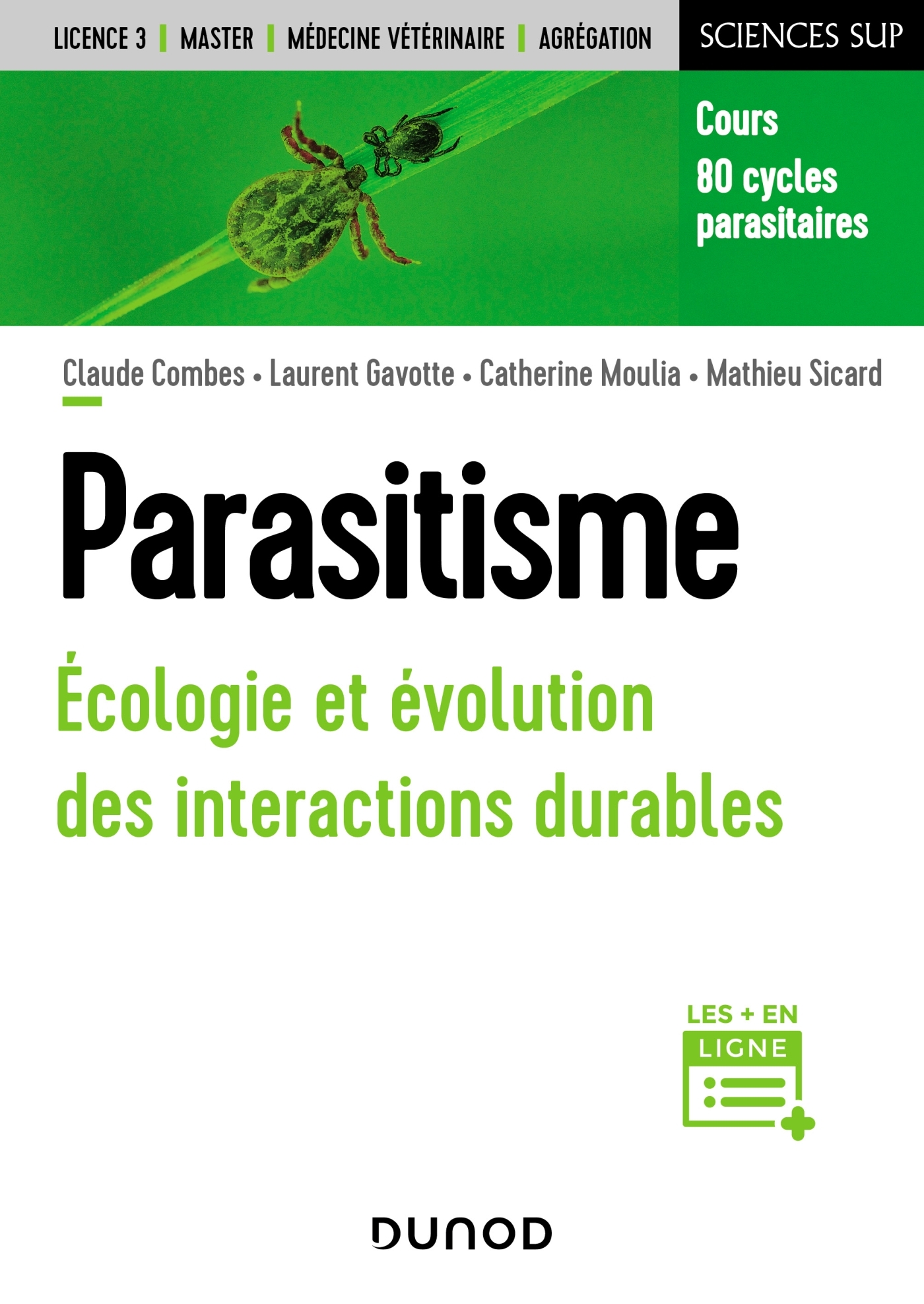 LICENCE 3 | MASTER | MÉDECINE VÉTÉRINAIRE | AGRÉGATION

SCIENCES SUP

Cours
80 cycles parasitaires

Claude Combes • Laurent Gavotte • Catherine Moulia • Mathieu Sicard

Parasitisme

Écologie et évolution des interactions durables

LES + EN LIGNE

DUNOD